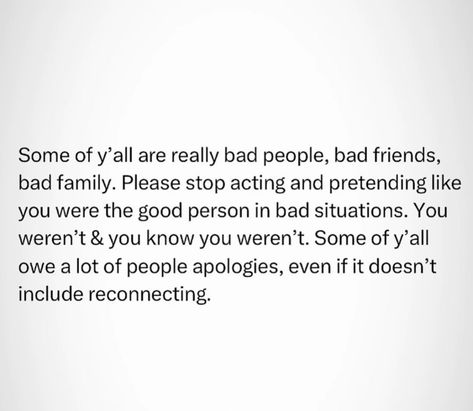 Some of y’all are really bad people, bad friends, bad family. Please stop acting and pretending like you were the good person in bad situations. You weren’t & you know you weren’t. Some of y’all owe a lot of people apologies, even if it doesn’t include reconnecting.